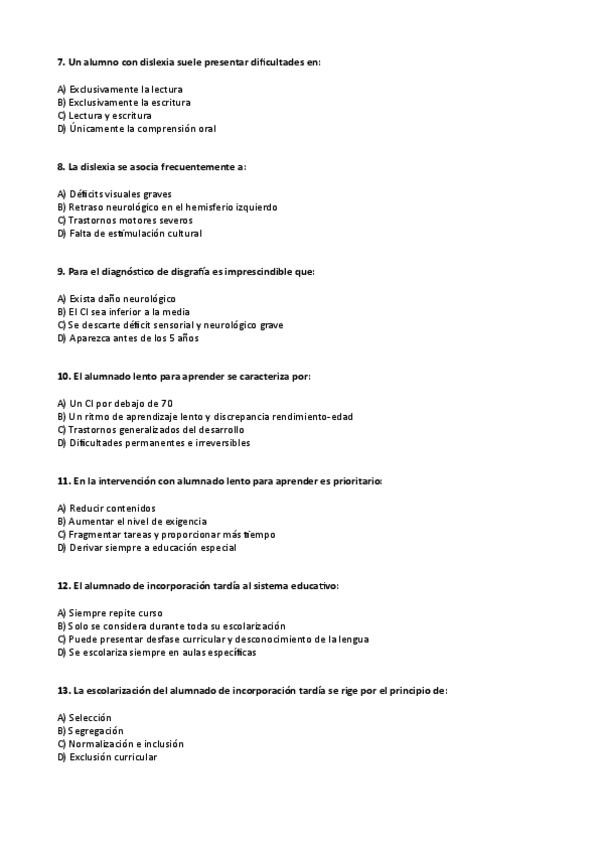 7. Un alumno con dislexia suele presentar dificultades en:

A) Exclusivamente la lectura
B) Exclusivamente la escritura
C) Lectura y escritura
D) Únicamente la comprensión oral

8. La dislexia se asocia frecuentemente a:

A) Déficits visuales graves
B) Retraso neurológico en el hemisferio izquierdo
C) Trastornos motores severos
D) Falta de estimulación cultural

9. Para el diagnóstico de disgrafía es imprescindible que:

A) Exista daño neurológico
B) El CI sea inferior a la media
C) Se descarte déficit sensorial y neurológico grave
D) Aparezca antes de los 5 años

10. El alumnado lento para aprender se caracteriza por:

A) Un CI por debajo de 70
B) Un ritmo de aprendizaje lento y discrepancia rendimiento-edad
C) Trastornos generalizados del desarrollo
D) Dificultades permanentes e irreversibles

11. En la intervención con alumnado lento para aprender es prioritario:

A) Reducir contenidos
B) Aumentar el nivel de exigencia
C) Fragmentar tareas y proporcionar más tiempo
D) Derivar siempre a educación especial

12. El alumnado de incorporación tardía al sistema educativo:

A) Siempre repite curso
B) Solo se considera durante toda su escolarización
C) Puede presentar desfase curricular y desconocimiento de la lengua
D) Se escolariza siempre en aulas específicas

13. La escolarización del alumnado de incorporación tardía se rige por el principio de:

A) Selección
B) Segregación
C) Normalización e inclusión
D) Exclusión curricular